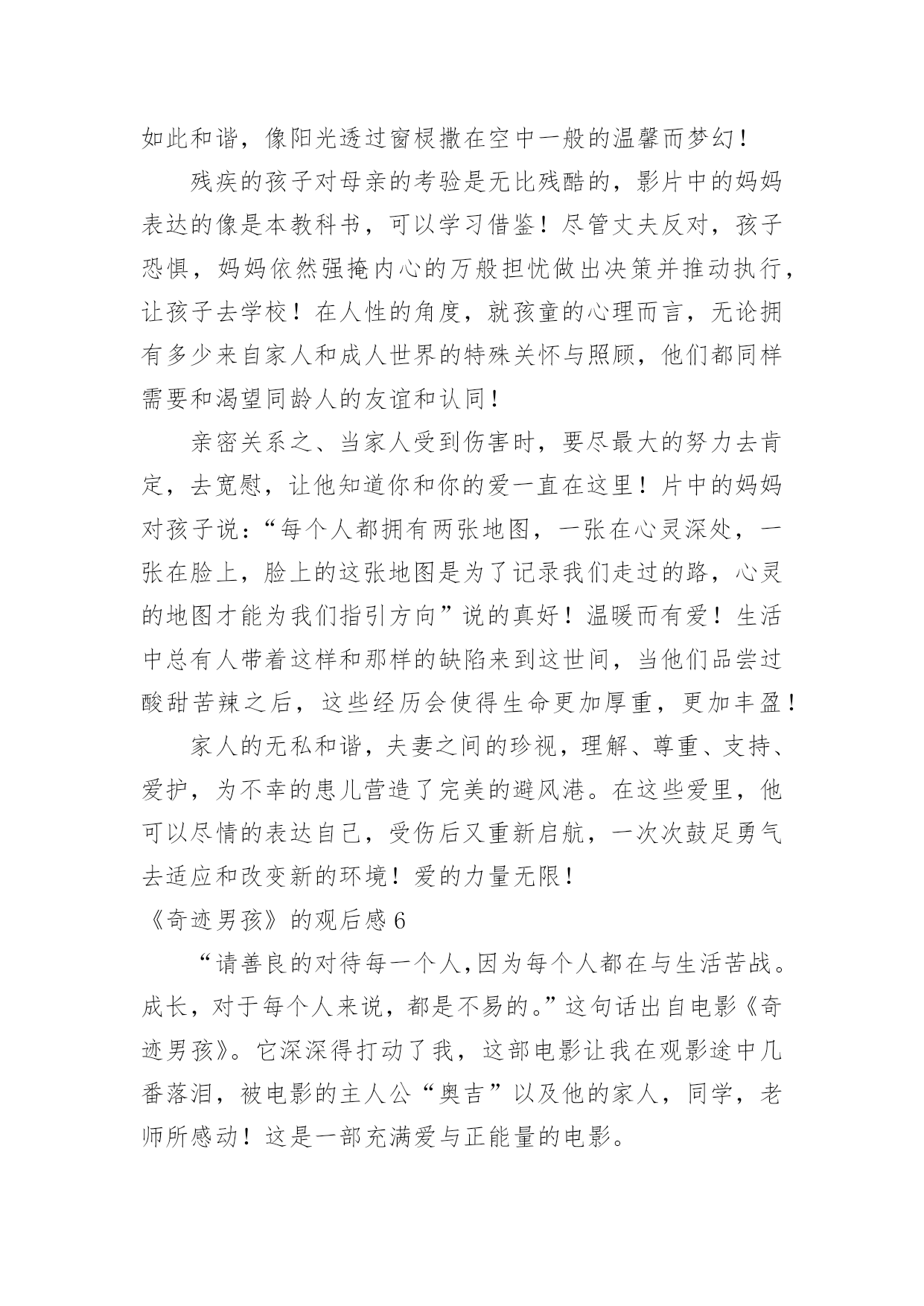 如此和谐，像阳光透过窗棂撒在空中一般的温馨而梦幻！

残疾的孩子对母亲的考验是无比残酷的，影片中的妈妈表达的像是本教科书，可以学习借鉴！尽管丈夫反对，孩子恐惧，妈妈依然强掩内心的万般担忧做出决策并推动执行，让孩子去学校！在人性的角度，就孩童的心理而言，无论拥有多少来自家人和成人世界的特殊关怀与照顾，他们都同样需要和渴望同龄人的友谊和认同！

亲密关系之、当家人受到伤害时，要尽最大的努力去肯定，去宽慰，让他知道你和你的爱一直在这里！片中的妈妈对孩子说：“每个人都拥有两张地图，一张在心灵深处，一张在脸上，脸上的这张地图是为了记录我们走过的路，心灵的地图才能为我们指引方向”说的真好！温暖而有爱！生活中总有人带着这样和那样的缺陷来到这世间，当他们品尝过酸甜苦辣之后，这些经历会使得生命更加厚重，更加丰盈！

家人的无私和谐，夫妻之间的珍视，理解、尊重、支持、爱护，为不幸的患儿营造了完美的避风港。在这些爱里，他可以尽情的表达自己，受伤后又重新启航，一次次鼓足勇气去适应和改变新的环境！爱的力量无限！

《奇迹男孩》的观后感6

“请善良的对待每一个人,因为每个人都在与生活苦战。成长，对于每个人来说，都是不易的。”这句话出自电影《奇迹男孩》。它深深得打动了我，这部电影让我在观影途中几番落泪，被电影的主人公“奥吉”以及他的家人，同学，老师所感动！这是一部充满爱与正能量的电影。